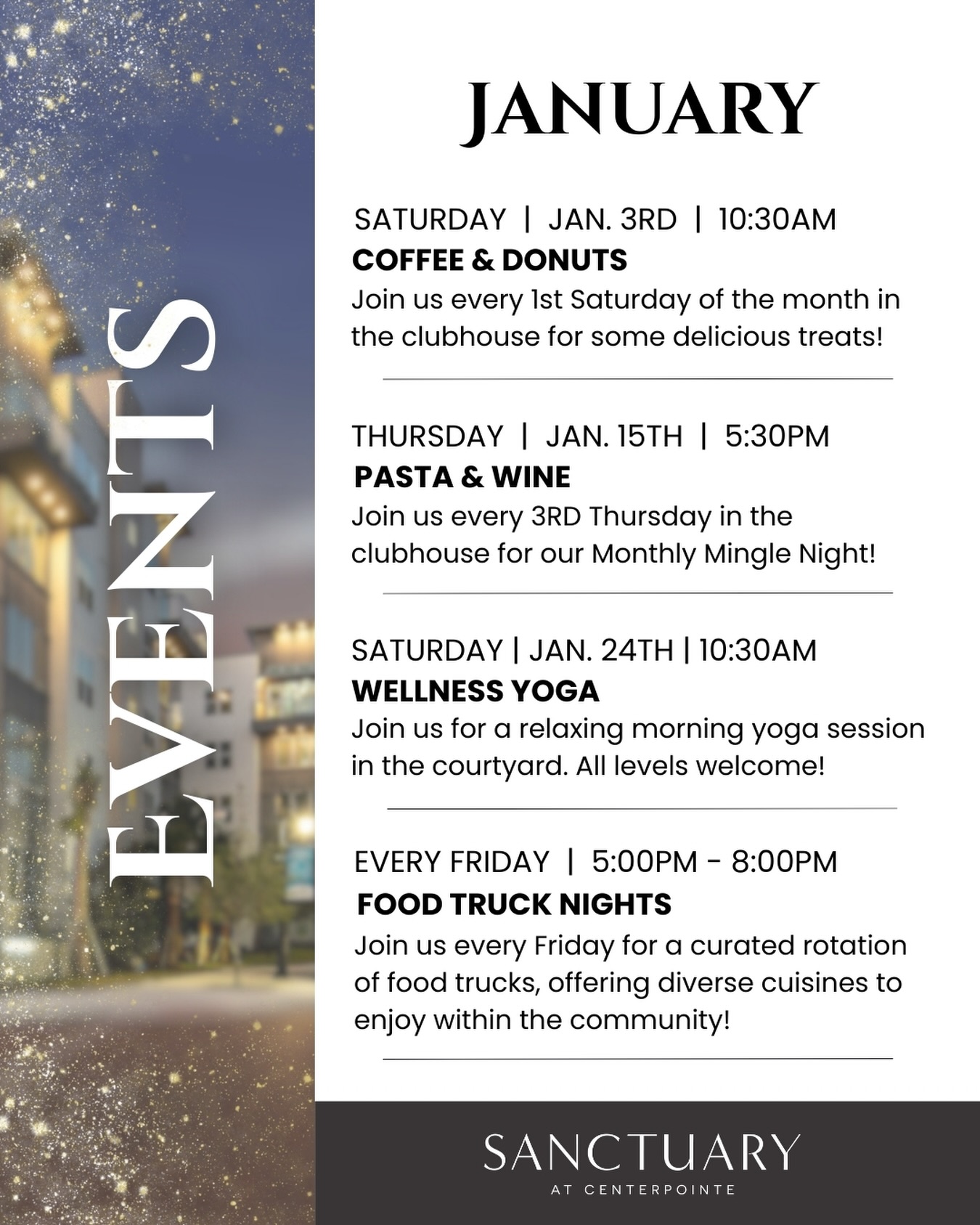 EVENTS

JANUARY

SATURDAY | JAN. 3RD | 10:30AM
COFFEE & DONUTS
Join us every 1st Saturday of the month in the clubhouse for some delicious treats!

THURSDAY | JAN. 15TH | 5:30PM
PASTA & WINE
Join us every 3RD Thursday in the clubhouse for our Monthly Mingle Night!

SATURDAY | JAN. 24TH | 10:30AM
WELLNESS YOGA
Join us for a relaxing morning yoga session in the courtyard. All levels welcome!

EVERY FRIDAY | 5:00PM - 8:00PM
FOOD TRUCK NIGHTS
Join us every Friday for a curated rotation of food trucks, offering diverse cuisines to enjoy within the community!

SANCTUARY
AT CENTERPOINTE